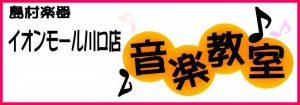 島村楽器

イオンモール川口店

音楽教室